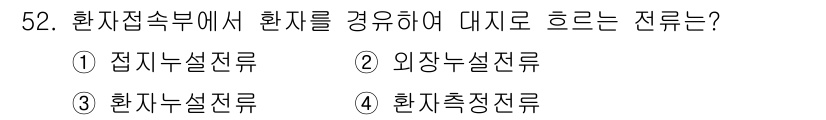 52. 환자접속부에서 환자를 경유하여 대지로 흐르는 전류는?

① 접지누설전류 ② 외장누설전류

③ 환자누설전류 ④ 환자측정전류